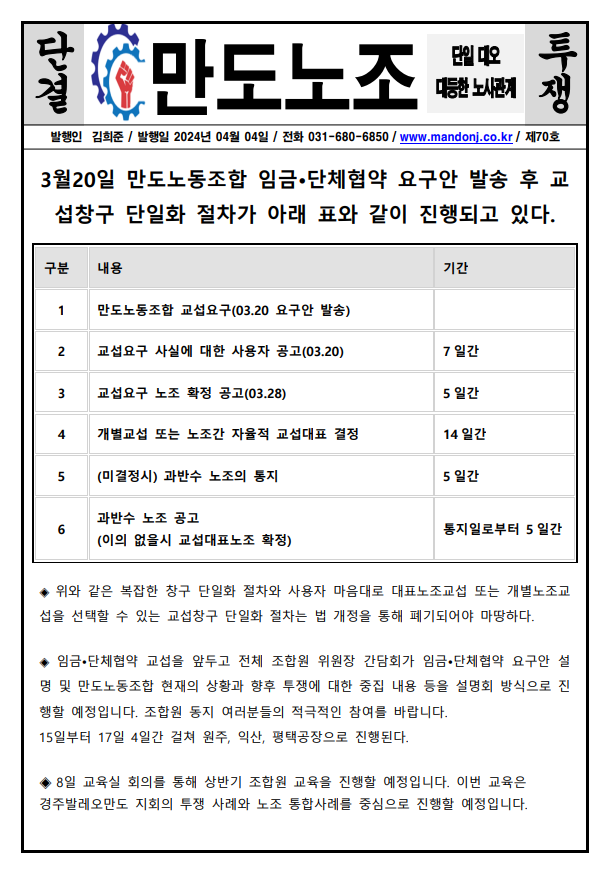 단결

만도노조

단일 대오
대등한 노사관계

투쟁

발행인 김희준 / 발행일 2024년 04월 04일 / 전화 031-680-6850 / www.mandonj.co.kr / 제70호

3월20일 만도노동조합 임금•단체협약 요구안 발송 후 교섭창구 단일화 절차가 아래 표와 같이 진행되고 있다.

| 구분 | 내용 | 기간 |
|---|---|---|
| 1 | 만도노동조합 교섭요구(03.20 요구안 발송) | |
| 2 | 교섭요구 사실에 대한 사용자 공고(03.20) | 7 일간 |
| 3 | 교섭요구 노조 확정 공고(03.28) | 5 일간 |
| 4 | 개별교섭 또는 노조간 자율적 교섭대표 결정 | 14 일간 |
| 5 | (미결정시) 과반수 노조의 통지 | 5 일간 |
| 6 | 과반수 노조 공고 (이의 없을시 교섭대표노조 확정) | 통지일로부터 5 일간 |

◈ 위와 같은 복잡한 창구 단일화 절차와 사용자 마음대로 대표노조교섭 또는 개별노조교섭을 선택할 수 있는 교섭창구 단일화 절차는 법 개정을 통해 폐기되어야 마땅하다.

◈ 임금•단체협약 교섭을 앞두고 전체 조합원 위원장 간담회가 임금•단체협약 요구안 설명 및 만도노동조합 현재의 상황과 향후 투쟁에 대한 중집 내용 등을 설명회 방식으로 진행할 예정입니다. 조합원 동지 여러분들의 적극적인 참여를 바랍니다.
15일부터 17일 4일간 걸쳐 원주, 익산, 평택공장으로 진행된다.

◈ 8일 교육실 회의를 통해 상반기 조합원 교육을 진행할 예정입니다. 이번 교육은 경주발레오만도 지회의 투쟁 사례와 노조 통합사례를 중심으로 진행할 예정입니다.